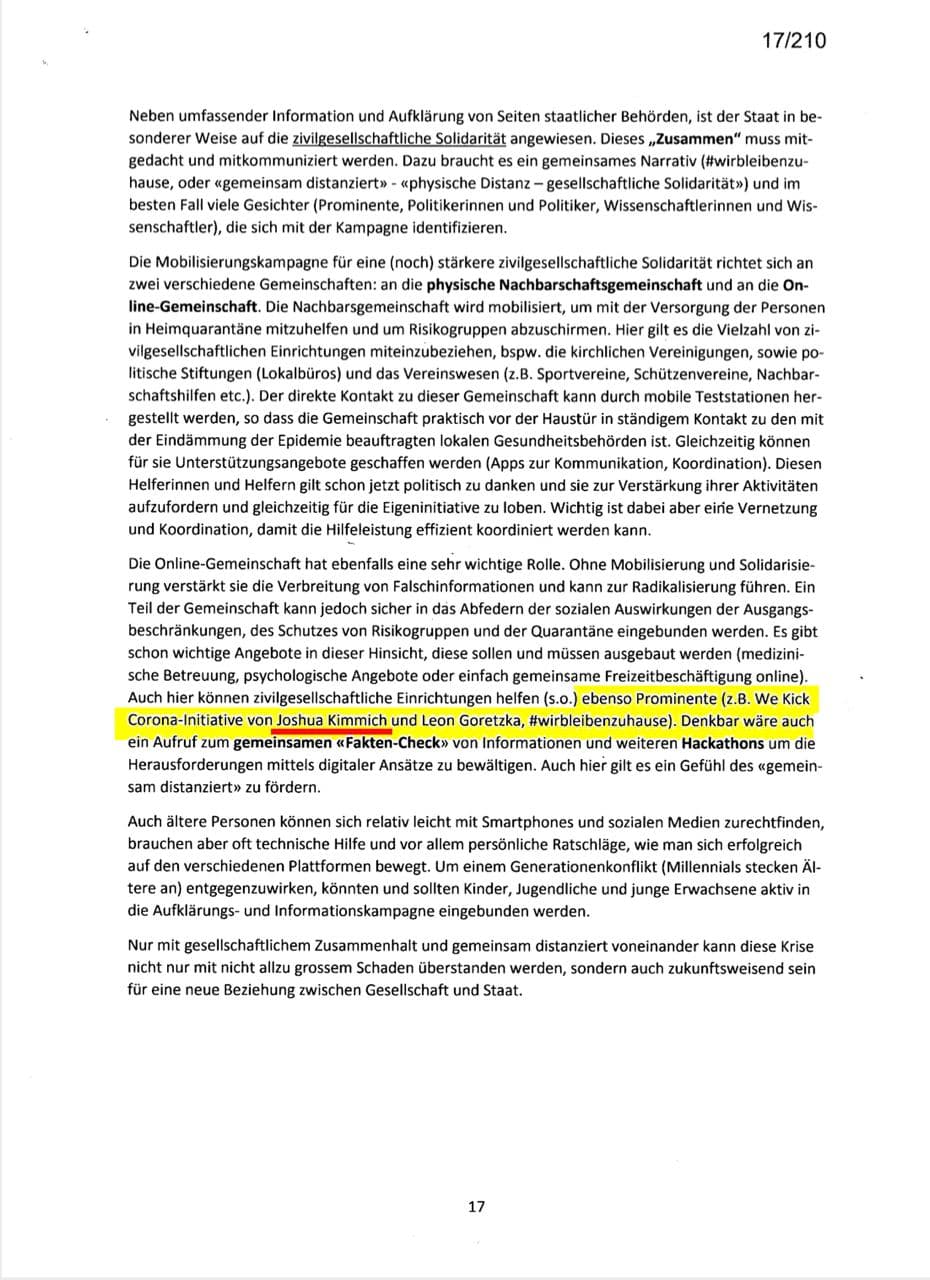 17/210

Neben umfassender Information und Aufklärung von Seiten staatlicher Behörden, ist der Staat in besonderer Weise auf die zivilgesellschaftliche Solidarität angewiesen. Dieses „Zusammen" muss mitgedacht und mitkommuniziert werden. Dazu braucht es ein gemeinsames Narrativ (#wirbleibenzuhause, oder «gemeinsam distanziert» - «physische Distanz – gesellschaftliche Solidarität») und im besten Fall viele Gesichter (Prominente, Politikerinnen und Politiker, Wissenschaftlerinnen und Wissenschaftler), die sich mit der Kampagne identifizieren.

Die Mobilisierungskampagne für eine (noch) stärkere zivilgesellschaftliche Solidarität richtet sich an zwei verschiedene Gemeinschaften: an die physische Nachbarschaftsgemeinschaft und an die Online-Gemeinschaft. Die Nachbarsgemeinschaft wird mobilisiert, um mit der Versorgung der Personen in Heimquarantäne mitzuhelfen und um Risikogruppen abzuschirmen. Hier gilt es die Vielzahl von zivilgesellschaftlichen Einrichtungen miteinzubeziehen, bspw. die kirchlichen Vereinigungen, sowie politische Stiftungen (Lokalbüros) und das Vereinswesen (z.B. Sportvereine, Schützenvereine, Nachbarschaftshilfen etc.). Der direkte Kontakt zu dieser Gemeinschaft kann durch mobile Teststationen hergestellt werden, so dass die Gemeinschaft praktisch vor der Haustür in ständigem Kontakt zu den mit der Eindämmung der Epidemie beauftragten lokalen Gesundheitsbehörden ist. Gleichzeitig können für sie Unterstützungsangebote geschaffen werden (Apps zur Kommunikation, Koordination). Diesen Helferinnen und Helfern gilt schon jetzt politisch zu danken und sie zur Verstärkung ihrer Aktivitäten aufzufordern und gleichzeitig für die Eigeninitiative zu loben. Wichtig ist dabei aber eine Vernetzung und Koordination, damit die Hilfeleistung effizient koordiniert werden kann.

Die Online-Gemeinschaft hat ebenfalls eine sehr wichtige Rolle. Ohne Mobilisierung und Solidarisierung verstärkt sie die Verbreitung von Falschinformationen und kann zur Radikalisierung führen. Ein Teil der Gemeinschaft kann jedoch sicher in das Abfedern der sozialen Auswirkungen der Ausgangsbeschränkungen, des Schutzes von Risikogruppen und der Quarantäne eingebunden werden. Es gibt schon wichtige Angebote in dieser Hinsicht, diese sollen und müssen ausgebaut werden (medizinische Betreuung, psychologische Angebote oder einfach gemeinsame Freizeitbeschäftigung online). Auch hier können zivilgesellschaftliche Einrichtungen helfen (s.o.) ebenso Prominente (z.B. We Kick Corona-Initiative von Joshua Kimmich und Leon Goretzka, #wirbleibenzuhause). Denkbar wäre auch ein Aufruf zum gemeinsamen «Fakten-Check» von Informationen und weiteren Hackathons um die Herausforderungen mittels digitaler Ansätze zu bewältigen. Auch hier gilt es ein Gefühl des «gemeinsam distanziert» zu fördern.

Auch ältere Personen können sich relativ leicht mit Smartphones und sozialen Medien zurechtfinden, brauchen aber oft technische Hilfe und vor allem persönliche Ratschläge, wie man sich erfolgreich auf den verschiedenen Plattformen bewegt. Um einem Generationenkonflikt (Millennials stecken Ältere an) entgegenzuwirken, könnten und sollten Kinder, Jugendliche und junge Erwachsene aktiv in die Aufklärungs- und Informationskampagne eingebunden werden.

Nur mit gesellschaftlichem Zusammenhalt und gemeinsam distanziert voneinander kann diese Krise nicht nur mit nicht allzu grossem Schaden überstanden werden, sondern auch zukunftsweisend sein für eine neue Beziehung zwischen Gesellschaft und Staat.

17